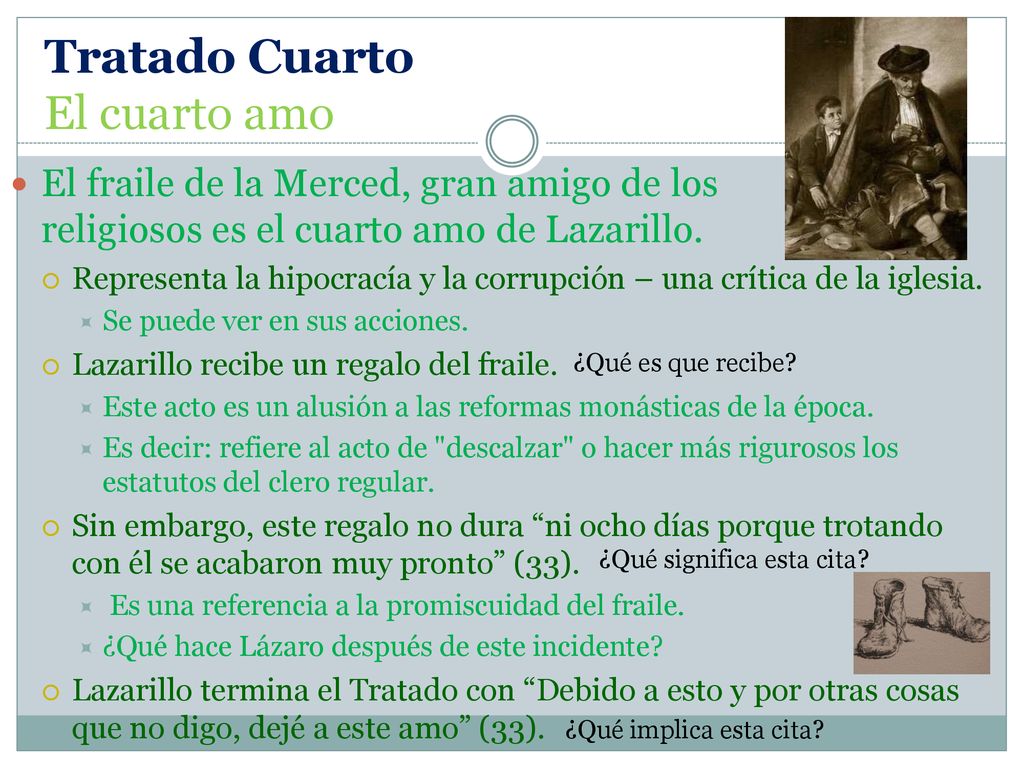 Tratado Cuarto
El cuarto amo

El fraile de la Merced, gran amigo de los religiosos es el cuarto amo de Lazarillo.

Representa la hipocracía y la corrupción – una crítica de la iglesia.

Se puede ver en sus acciones.

Lazarillo recibe un regalo del fraile. ¿Qué es que recibe?

Este acto es un alusión a las reformas monásticas de la época.

Es decir: refiere al acto de "descalzar" o hacer más rigurosos los estatutos del clero regular.

Sin embargo, este regalo no dura “ni ocho días porque trotando con él se acabaron muy pronto” (33). ¿Qué significa esta cita?

Es una referencia a la promiscuidad del fraile.

¿Qué hace Lázaro después de este incidente?

Lazarillo termina el Tratado con “Debido a esto y por otras cosas que no digo, dejé a este amo” (33). ¿Qué implica esta cita?